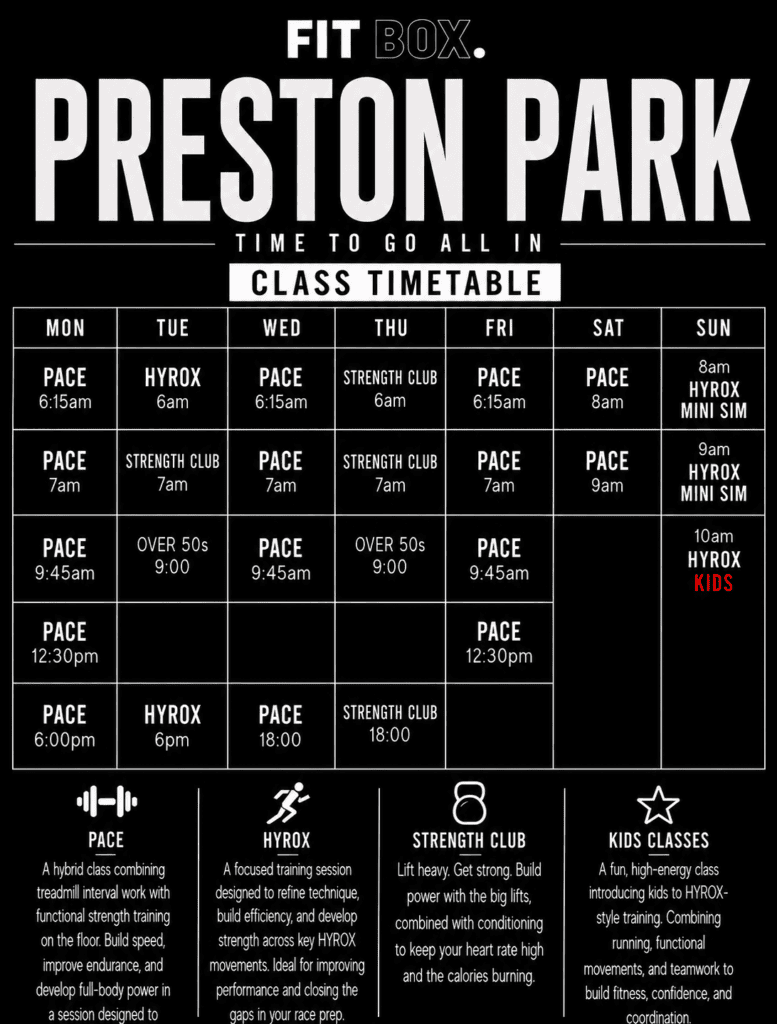 FIT BOX.

PRESTON PARK

TIME TO GO ALL IN

CLASS TIMETABLE

| MON | TUE | WED | THU | FRI | SAT | SUN |
|---|---|---|---|---|---|---|
| PACE 6:15am | HYROX 6am | PACE 6:15am | STRENGTH CLUB 6am | PACE 6:15am | PACE 8am | 8am HYROX MINI SIM |
| PACE 7am | STRENGTH CLUB 7am | PACE 7am | STRENGTH CLUB 7am | PACE 7am | PACE 9am | 9am HYROX MINI SIM |
| PACE 9:45am | OVER 50s 9:00 | PACE 9:45am | OVER 50s 9:00 | PACE 9:45am | | 10am HYROX KIDS |
| PACE 12:30pm | | | | PACE 12:30pm | | |
| PACE 6:00pm | HYROX 6pm | PACE 18:00 | STRENGTH CLUB 18:00 | | | |

PACE
A hybrid class combining treadmill interval work with functional strength training on the floor. Build speed, improve endurance, and develop full-body power in a session designed to

HYROX
A focused training session designed to refine technique, build efficiency, and develop strength across key HYROX movements. Ideal for improving performance and closing the gaps in your race prep.

STRENGTH CLUB
Lift heavy. Get strong. Build power with the big lifts, combined with conditioning to keep your heart rate high and the calories burning.

KIDS CLASSES
A fun, high-energy class introducing kids to HYROX-style training. Combining running, functional movements, and teamwork to build fitness, confidence, and coordination.